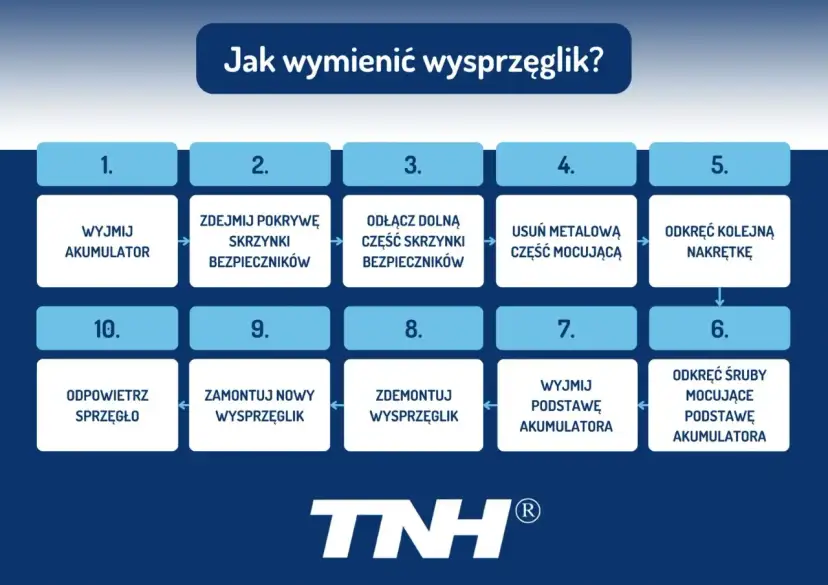 Jak wymienić wysprzęglik?

1.

WYJMIJ AKUMULATOR

2.

ZDEJMIJ POKRYWĘ SKRZYNKI BEZPIECZNIKÓW

3.

ODŁĄCZ DOLNĄ CZĘŚĆ SKRZYNKI BEZPIECZNIKÓW

4.

USUŃ METALOWĄ CZĘŚĆ MOCUJĄCĄ

5.

ODKRĘĆ KOLEJNĄ NAKRĘTKĘ

6.

ODKRĘĆ ŚRUBY MOCUJĄCE PODSTAWĘ AKUMULATORA

7.

WYJMIJ PODSTAWĘ AKUMULATORA

8.

ZDEMONTUJ WYSPRZĘGLIK

9.

ZAMONTUJ NOWY WYSPRZĘGLIK

10.

ODPOWIETRZ SPRZĘGŁO

TNH®